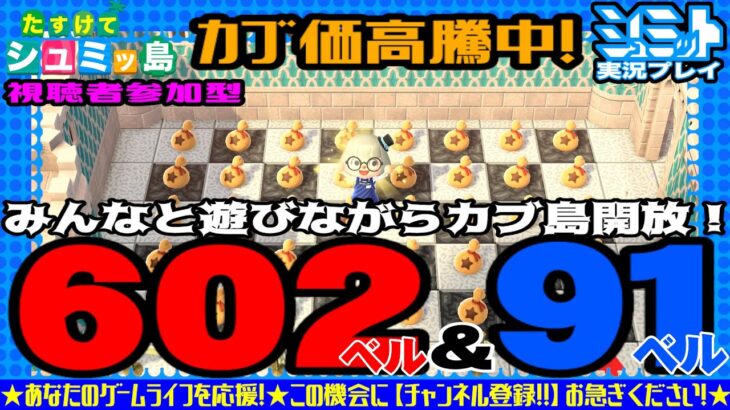 たすけて
シュミッ島
視聴者参加型

カブ価高騰中!

シュミット
実況プレイ

みんなと遊びながらカブ島開放！

602ベル＆91ベル

★あなたのゲームライフを応援!★この機会に【チャンネル登録!!】お急ぎください!★